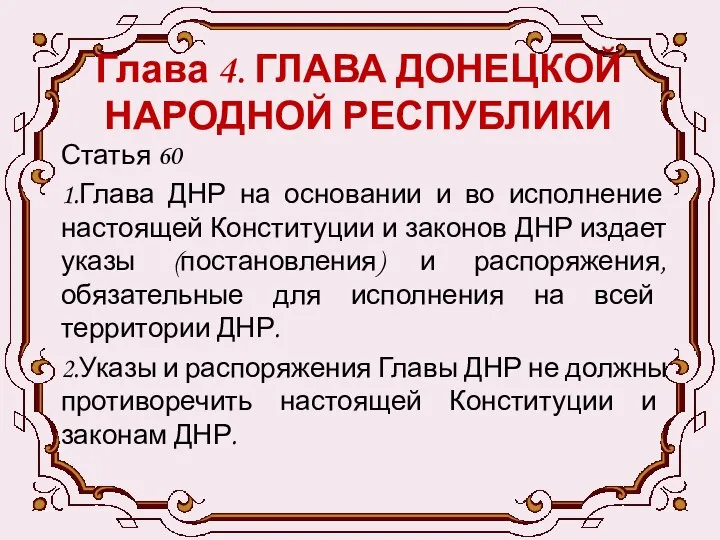 Глава 4. ГЛАВА ДОНЕЦКОЙ НАРОДНОЙ РЕСПУБЛИКИ

Статья 60

1.Глава ДНР на основании и во исполнение настоящей Конституции и законов ДНР издает указы (постановления) и распоряжения, обязательные для исполнения на всей территории ДНР.

2.Указы и распоряжения Главы ДНР не должны противоречить настоящей Конституции и законам ДНР.